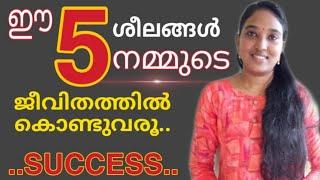 ഈ 5 ശീലങ്ങൾ നമ്മുടെ

ജീവിതത്തിൽ കൊണ്ടുവരൂ..

..SUCCESS..